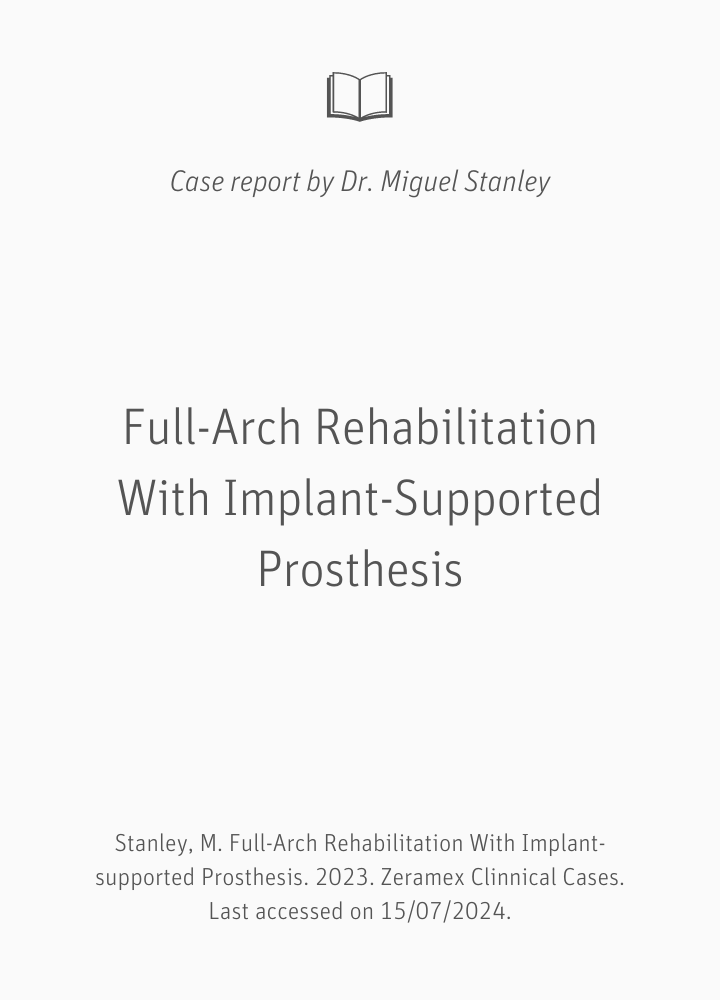 Case report by Dr. Miguel Stanley

Full-Arch Rehabilitation With Implant-Supported Prosthesis

Stanley, M. Full-Arch Rehabilitation With Implant-supported Prosthesis. 2023. Zeramex Clinnical Cases. Last accessed on 15/07/2024.